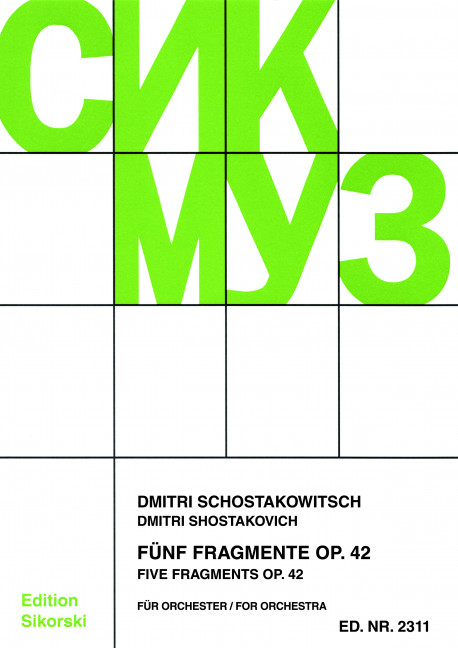 СИК
МУЗ

DMITRI SCHOSTAKOWITSCH
DMITRI SHOSTAKOVICH

FÜNF FRAGMENTE OP. 42
FIVE FRAGMENTS OP. 42

FÜR ORCHESTER / FOR ORCHESTRA

Edition Sikorski

ED. NR. 2311